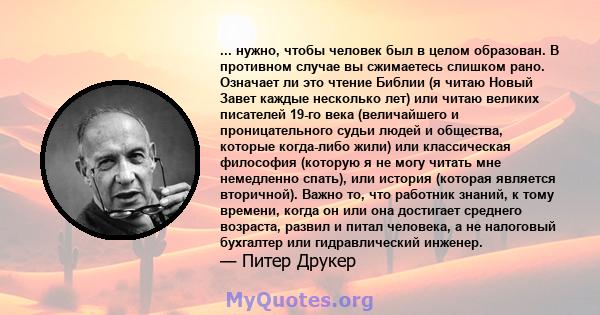 ... нужно, чтобы человек был в целом образован. В противном случае вы сжимаетесь слишком рано. Означает ли это чтение Библии (я читаю Новый Завет каждые несколько лет) или читаю великих писателей 19-го века (величайшего и проницательного судьи людей и общества, которые когда-либо жили) или классическая философия (которую я не могу читать мне немедленно спать), или история (которая является вторичной). Важно то, что работник знаний, к тому времени, когда он или она достигает среднего возраста, развил и питал человека, а не налоговый бухгалтер или гидравлический инженер.
— Питер Друкер

MyQuotes.org